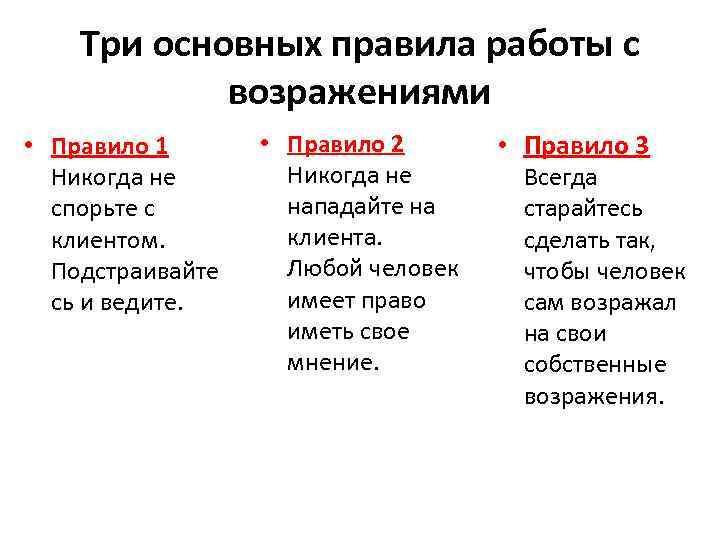 Три основных правила работы с возражениями

• Правило 1
Никогда не спорьте с клиентом. Подстраивайтесь и ведите.

• Правило 2
Никогда не нападайте на клиента. Любой человек имеет право иметь свое мнение.

• Правило 3
Всегда старайтесь сделать так, чтобы человек сам возражал на свои собственные возражения.